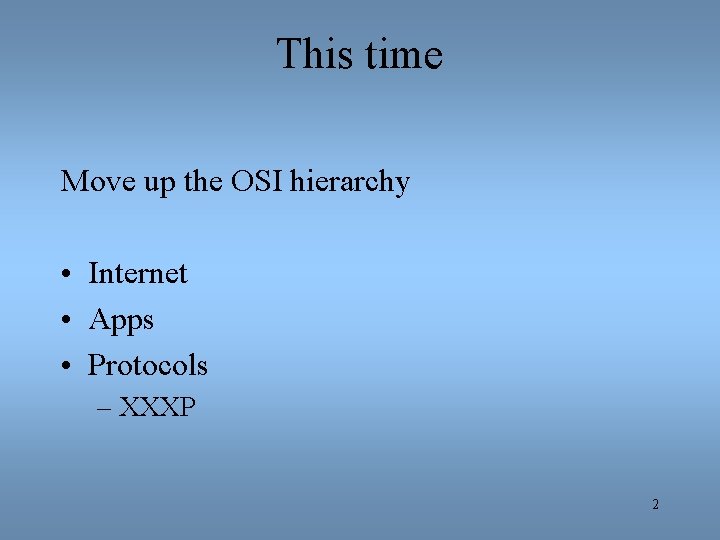 This time

Move up the OSI hierarchy

• Internet
• Apps
• Protocols
– XXXP

2